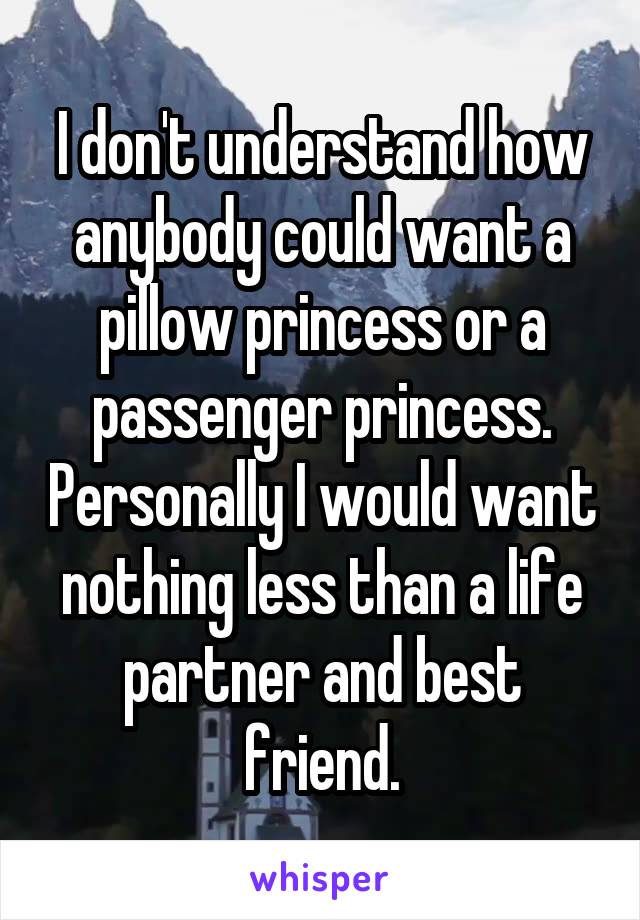 I don't understand how anybody could want a pillow princess or a passenger princess. Personally I would want nothing less than a life partner and best friend.

whisper